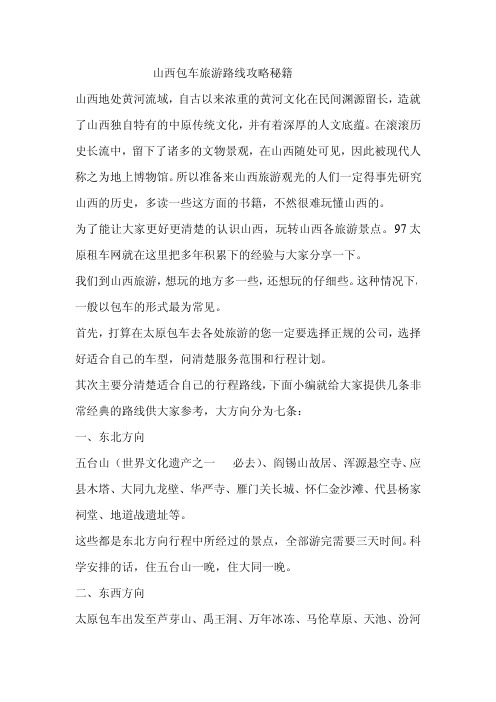 山西包车旅游路线攻略秘籍

山西地处黄河流域，自古以来浓重的黄河文化在民间渊源留长，造就了山西独自特有的中原传统文化，并有着深厚的人文底蕴。在滚滚历史长流中，留下了诸多的文物景观，在山西随处可见，因此被现代人称之为地上博物馆。所以准备来山西旅游观光的人们一定得事先研究山西的历史，多读一些这方面的书籍，不然很难玩懂山西的。

为了能让大家更好更清楚的认识山西，玩转山西各旅游景点。97太原租车网就在这里把多年积累下的经验与大家分享一下。

我们到山西旅游，想玩的地方多一些，还想玩的仔细些。这种情况下，一般以包车的形式最为常见。

首先，打算在太原包车去各处旅游的您一定要选择正规的公司，选择好适合自己的车型，问清楚服务范围和行程计划。

其次主要分清楚适合自己的行程路线，下面小编就给大家提供几条非常经典的路线供大家参考，大方向分为七条：

一、东北方向

五台山（世界文化遗产之一　　必去）、阎锡山故居、浑源悬空寺、应县木塔、大同九龙壁、华严寺、雁门关长城、怀仁金沙滩、代县杨家祠堂、地道战遗址等。

这些都是东北方向行程中所经过的景点，全部游完需要三天时间。科学安排的话，住五台山一晚，住大同一晚。

二、东西方向

太原包车出发至芦芽山、禹王洞、万年冰冻、马伦草原、天池、汾河